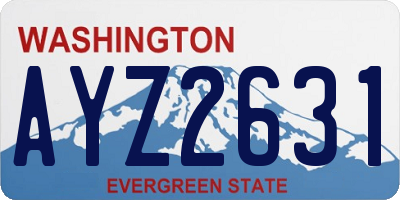 WASHINGTON

AYZ2631

EVERGREEN STATE